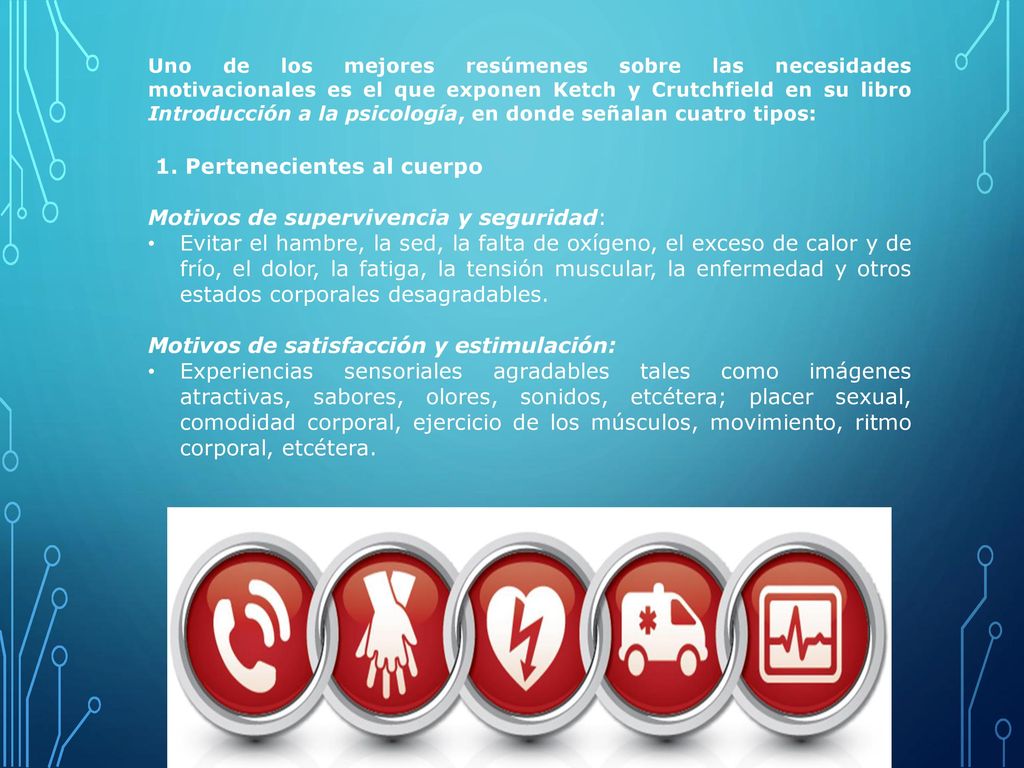 Uno de los mejores resúmenes sobre las necesidades motivacionales es el que exponen Ketch y Crutchfield en su libro Introducción a la psicología, en donde señalan cuatro tipos:

1. Pertenecientes al cuerpo

Motivos de supervivencia y seguridad:
• Evitar el hambre, la sed, la falta de oxígeno, el exceso de calor y de frío, el dolor, la fatiga, la tensión muscular, la enfermedad y otros estados corporales desagradables.

Motivos de satisfacción y estimulación:
• Experiencias sensoriales agradables tales como imágenes atractivas, sabores, olores, sonidos, etcétera; placer sexual, comodidad corporal, ejercicio de los músculos, movimiento, ritmo corporal, etcétera.